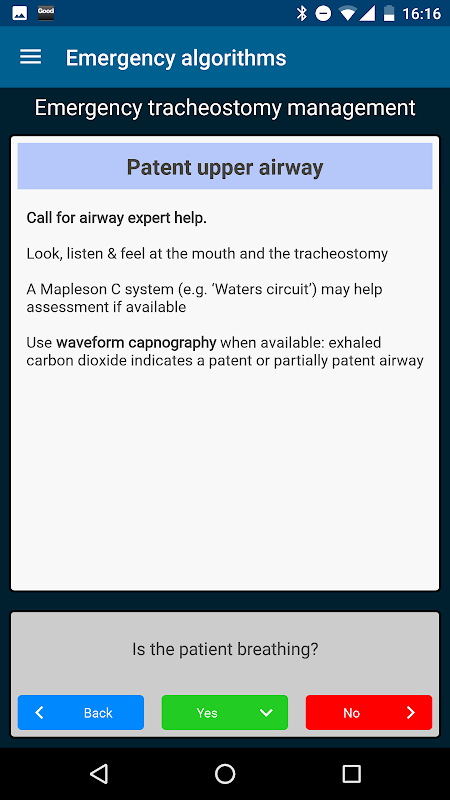 Good

16:16

Emergency algorithms

Emergency tracheostomy management

Patent upper airway

Call for airway expert help.

Look, listen & feel at the mouth and the tracheostomy

A Mapleson C system (e.g. 'Waters circuit') may help assessment if available

Use waveform capnography when available: exhaled carbon dioxide indicates a patent or partially patent airway

Is the patient breathing?

Back

Yes

No